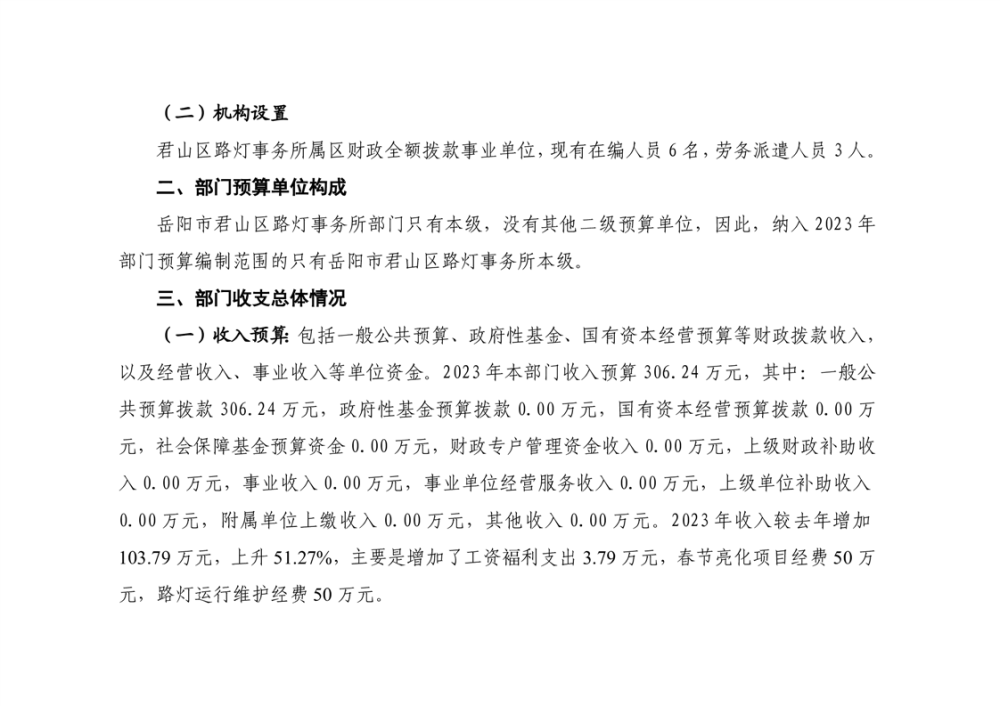 （二）机构设置

君山区路灯事务所属区财政全额拨款事业单位，现有在编人员 6 名，劳务派遣人员 3 人。

二、部门预算单位构成

岳阳市君山区路灯事务所部门只有本级，没有其他二级预算单位，因此，纳入 2023 年部门预算编制范围的只有岳阳市君山区路灯事务所本级。

三、部门收支总体情况

（一）收入预算：包括一般公共预算、政府性基金、国有资本经营预算等财政拨款收入，以及经营收入、事业收入等单位资金。2023 年本部门收入预算 306.24 万元，其中：一般公共预算拨款 306.24 万元，政府性基金预算拨款 0.00 万元，国有资本经营预算拨款 0.00 万元，社会保障基金预算资金 0.00 万元，财政专户管理资金收入 0.00 万元，上级财政补助收入 0.00 万元，事业收入 0.00 万元，事业单位经营服务收入 0.00 万元，上级单位补助收入 0.00 万元，附属单位上缴收入 0.00 万元，其他收入 0.00 万元。2023 年收入较去年增加 103.79 万元，上升 51.27%，主要是增加了工资福利支出 3.79 万元，春节亮化项目经费 50 万元，路灯运行维护经费 50 万元。